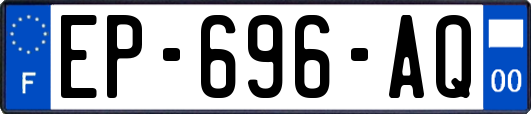 F

EP-696-AQ

00